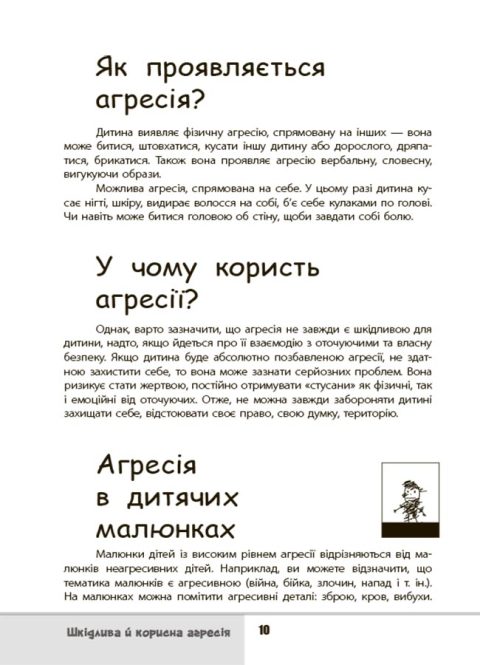 Як проявляється агресія?

Дитина виявляє фізичну агресію, спрямовану на інших — вона може битися, штовхатися, кусати іншу дитину або дорослого, дряпатися, брикатися. Також вона проявляє агресію вербальну, словесну, вигукуючи образи.

Можлива агресія, спрямована на себе. У цьому разі дитина кусає нігті, шкіру, видирає волосся на собі, б'є себе кулаками по голові. Чи навіть може битися головою об стіну, щоби завдати собі болю.

У чому користь агресії?

Однак, варто зазначити, що агресія не завжди є шкідливою для дитини, надто, якщо йдеться про її взаємодію з оточуючими та власну безпеку. Якщо дитина буде абсолютно позбавленою агресії, не здатною захистити себе, то вона може зазнати серйозних проблем. Вона ризикує стати жертвою, постійно отримувати «стусани» як фізичні, так і емоційні від оточуючих. Отже, не можна завжди забороняти дитині захищати себе, відстоювати своє право, свою думку, територію.

Агресія в дитячих малюнках

Малюнки дітей із високим рівнем агресії відрізняються від малюнків неагресивних дітей. Наприклад, ви можете відзначити, що тематика малюнків є агресивною (війна, бійка, злочин, напад і т. ін.). На малюнках можна помітити агресивні деталі: зброю, кров, вибухи.

Шкідлива й корисна агресія

10